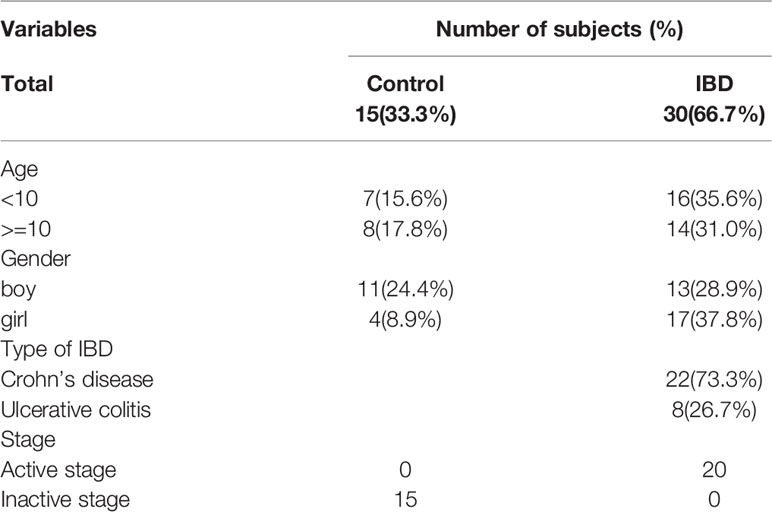 | Variables | Number of subjects (%) | |
|---|---|---|
| Total | Control 15(33.3%) | IBD 30(66.7%) |
| Age | | |
| <10 | 7(15.6%) | 16(35.6%) |
| >=10 | 8(17.8%) | 14(31.0%) |
| Gender | | |
| boy | 11(24.4%) | 13(28.9%) |
| girl | 4(8.9%) | 17(37.8%) |
| Type of IBD | | |
| Crohn's disease | | 22(73.3%) |
| Ulcerative colitis | | 8(26.7%) |
| Stage | | |
| Active stage | 0 | 20 |
| Inactive stage | 15 | 0 |